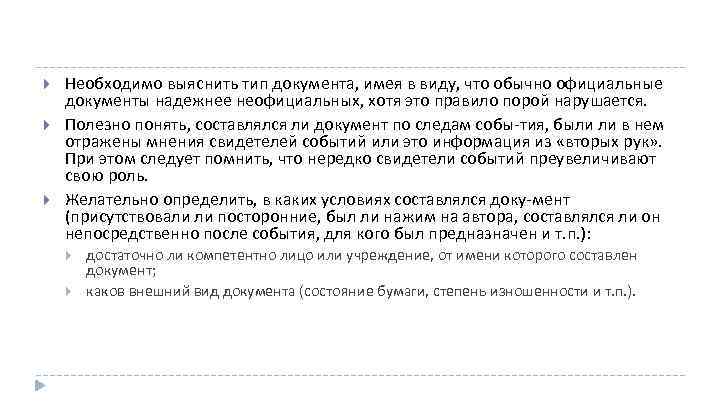 Необходимо выяснить тип документа, имея в виду, что обычно официальные документы надежнее неофициальных, хотя это правило порой нарушается.

Полезно понять, составлялся ли документ по следам собы-тия, были ли в нем отражены мнения свидетелей событий или это информация из «вторых рук». При этом следует помнить, что нередко свидетели событий преувеличивают свою роль.

Желательно определить, в каких условиях составлялся доку-мент (присутствовали ли посторонние, был ли нажим на автора, составлялся ли он непосредственно после события, для кого был предназначен и т.п.):

достаточно ли компетентно лицо или учреждение, от имени которого составлен документ;

каков внешний вид документа (состояние бумаги, степень изношенности и т.п.).